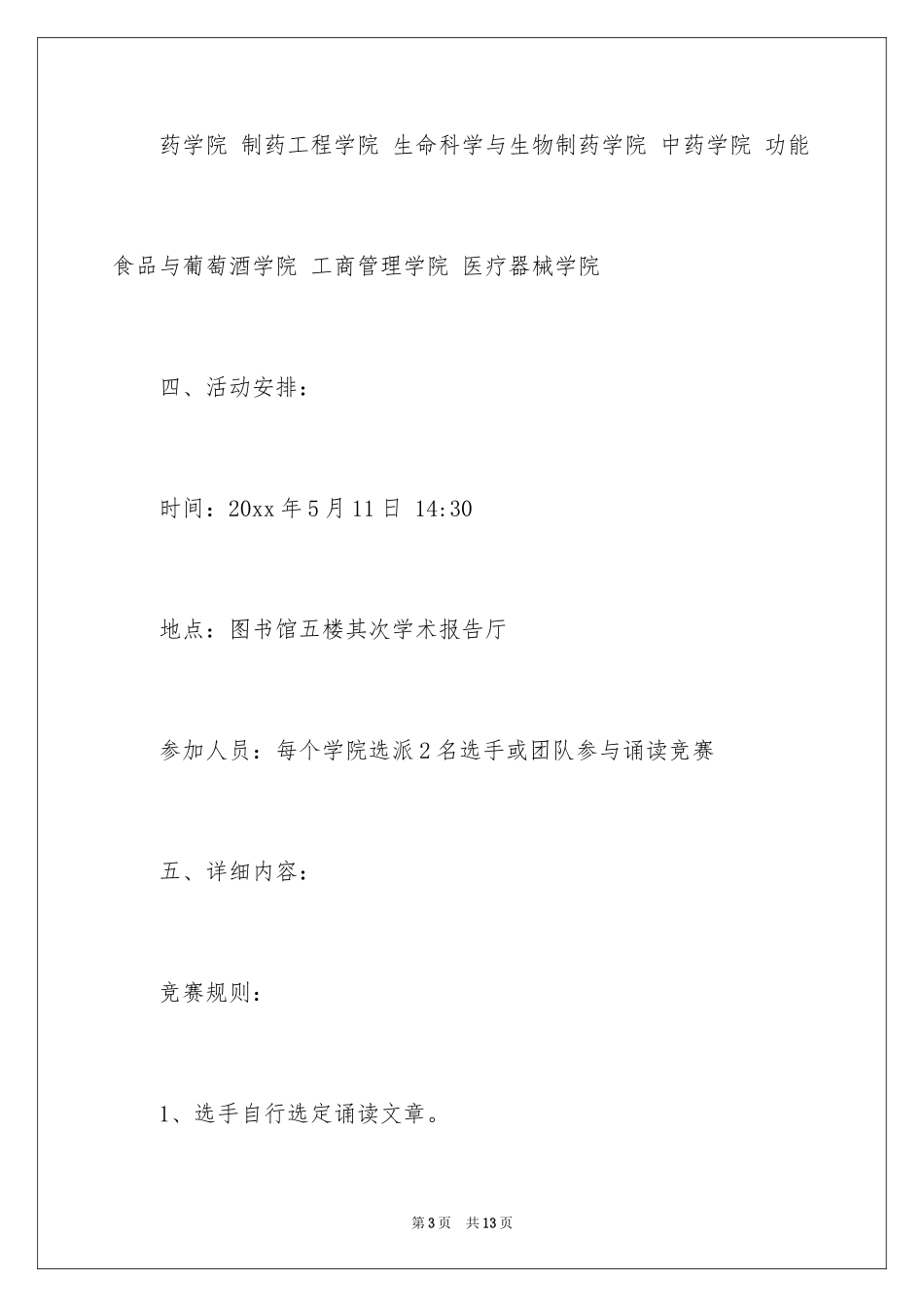 药学院 制药工程学院 生命科学与生物制药学院 中药学院 功能食品与葡萄酒学院 工商管理学院 医疗器械学院

四、活动安排：

时间：20xx 年 5 月 11 日 14:30

地点：图书馆五楼其次学术报告厅

参加人员：每个学院选派 2 名选手或团队参与诵读竞赛

五、详细内容：

竞赛规则：

1、选手自行选定诵读文章。

第 3 页 共 13 页